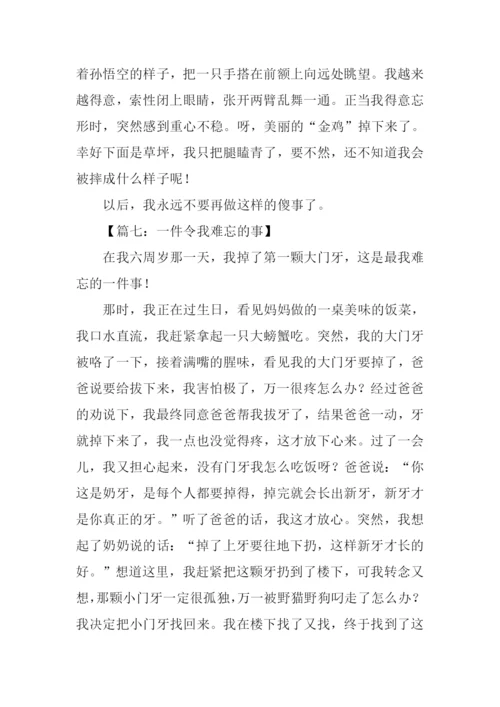 着孙悟空的样子，把一只手搭在前额上向远处眺望。我越来越得意，索性闭上眼睛，张开两臂乱舞一通。正当我得意忘形时，突然感到重心不稳。呀，美丽的“金鸡”掉下来了。幸好下面是草坪，我只把腿瞌青了，要不然，还不知道我会被摔成什么样子呢！

以后，我永远不要再做这样的傻事了。

【篇七：一件令我难忘的事】

在我六周岁那一天，我掉了第一颗大门牙，这是最我难忘的一件事！

那时，我正在过生日，看见妈妈做的一桌美味的饭菜，我口水直流，我赶紧拿起一只大螃蟹吃。突然，我的大门牙被咯了一下，接着满嘴的腥味，看见我的大门牙要掉了，爸爸说要给拔下来，我害怕极了，万一很疼怎么办？经过爸爸的劝说下，我最终同意爸爸帮我拔牙了，结果爸爸一动，牙就掉下来了，我一点也没觉得疼，这才放下心来。过了一会儿，我又担心起来，没有门牙我怎么吃饭呀？爸爸说：“你这是奶牙，是每个人都要掉得，掉完就会长出新牙，新牙才是你真正的牙。”听了爸爸的话，我这才放心。突然，我想起了奶奶说的话：“掉了上牙要往地下扔，这样新牙才长的好。”想道这里，我赶紧把这颗牙扔到了楼下，可我转念又想，那颗小门牙一定很孤独，万一被野猫野狗叼走了怎么办？我决定把小门牙找回来。我在楼下找了又找，终于找到了这